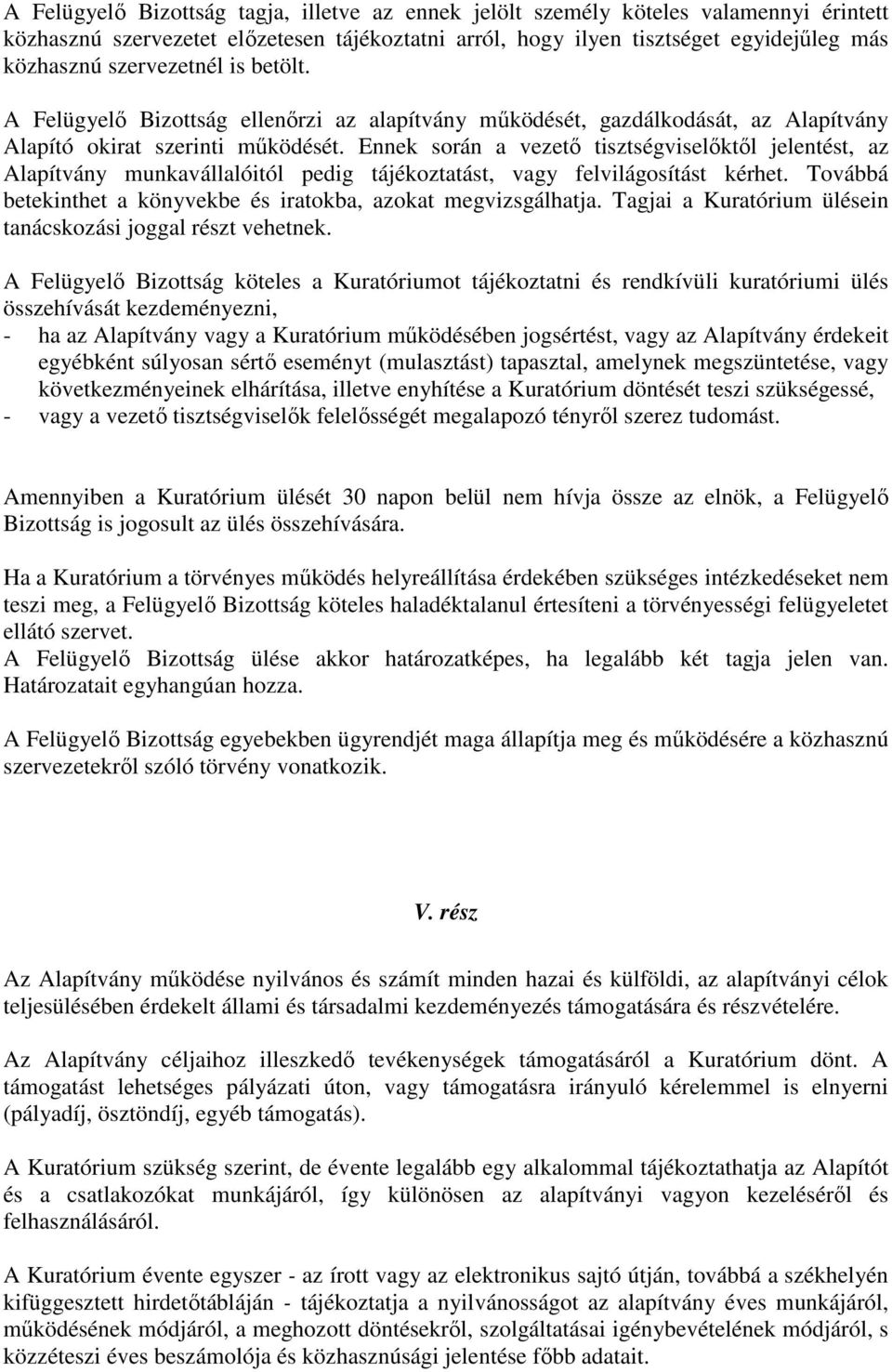 A Felügyelő Bizottság tagja, illetve az ennek jelölt személy köteles valamennyi érintett közhasznú szervezetet előzetesen tájékoztatni arról, hogy ilyen tisztséget egyidejűleg más közhasznú szervezetnél is betölt.

A Felügyelő Bizottság ellenőrzi az alapítvány működését, gazdálkodását, az Alapítvány Alapító okirat szerinti működését. Ennek során a vezető tisztségviselőktől jelentést, az Alapítvány munkavállalóitól pedig tájékoztatást, vagy felvilágosítást kérhet. Továbbá betekinthet a könyvekbe és iratokba, azokat megvizsgálhatja. Tagjai a Kuratórium ülésein tanácskozási joggal részt vehetnek.

A Felügyelő Bizottság köteles a Kuratóriumot tájékoztatni és rendkívüli kuratóriumi ülés összehívását kezdeményezni,
- ha az Alapítvány vagy a Kuratórium működésében jogsértést, vagy az Alapítvány érdekeit egyébként súlyosan sértő eseményt (mulasztást) tapasztal, amelynek megszüntetése, vagy következményeinek elhárítása, illetve enyhítése a Kuratórium döntését teszi szükségessé,
- vagy a vezető tisztségviselők felelősségét megalapozó tényről szerez tudomást.

Amennyiben a Kuratórium ülését 30 napon belül nem hívja össze az elnök, a Felügyelő Bizottság is jogosult az ülés összehívására.

Ha a Kuratórium a törvényes működés helyreállítása érdekében szükséges intézkedéseket nem teszi meg, a Felügyelő Bizottság köteles haladéktalanul értesíteni a törvényességi felügyeletet ellátó szervet.
A Felügyelő Bizottság ülése akkor határozatképes, ha legalább két tagja jelen van. Határozatait egyhangúan hozza.

A Felügyelő Bizottság egyebekben ügyrendjét maga állapítja meg és működésére a közhasznú szervezetekről szóló törvény vonatkozik.

V. rész

Az Alapítvány működése nyilvános és számít minden hazai és külföldi, az alapítványi célok teljesülésében érdekelt állami és társadalmi kezdeményezés támogatására és részvételére.

Az Alapítvány céljaihoz illeszkedő tevékenységek támogatásáról a Kuratórium dönt. A támogatást lehetséges pályázati úton, vagy támogatásra irányuló kérelemmel is elnyerni (pályadíj, ösztöndíj, egyéb támogatás).

A Kuratórium szükség szerint, de évente legalább egy alkalommal tájékoztathatja az Alapítót és a csatlakozókat munkájáról, így különösen az alapítványi vagyon kezeléséről és felhasználásáról.

A Kuratórium évente egyszer - az írott vagy az elektronikus sajtó útján, továbbá a székhelyén kifüggesztett hirdetőtábláján - tájékoztatja a nyilvánosságot az alapítvány éves munkájáról, működésének módjáról, a meghozott döntésekről, szolgáltatásai igénybevételének módjáról, s közzéteszi éves beszámolója és közhasznúsági jelentése főbb adatait.